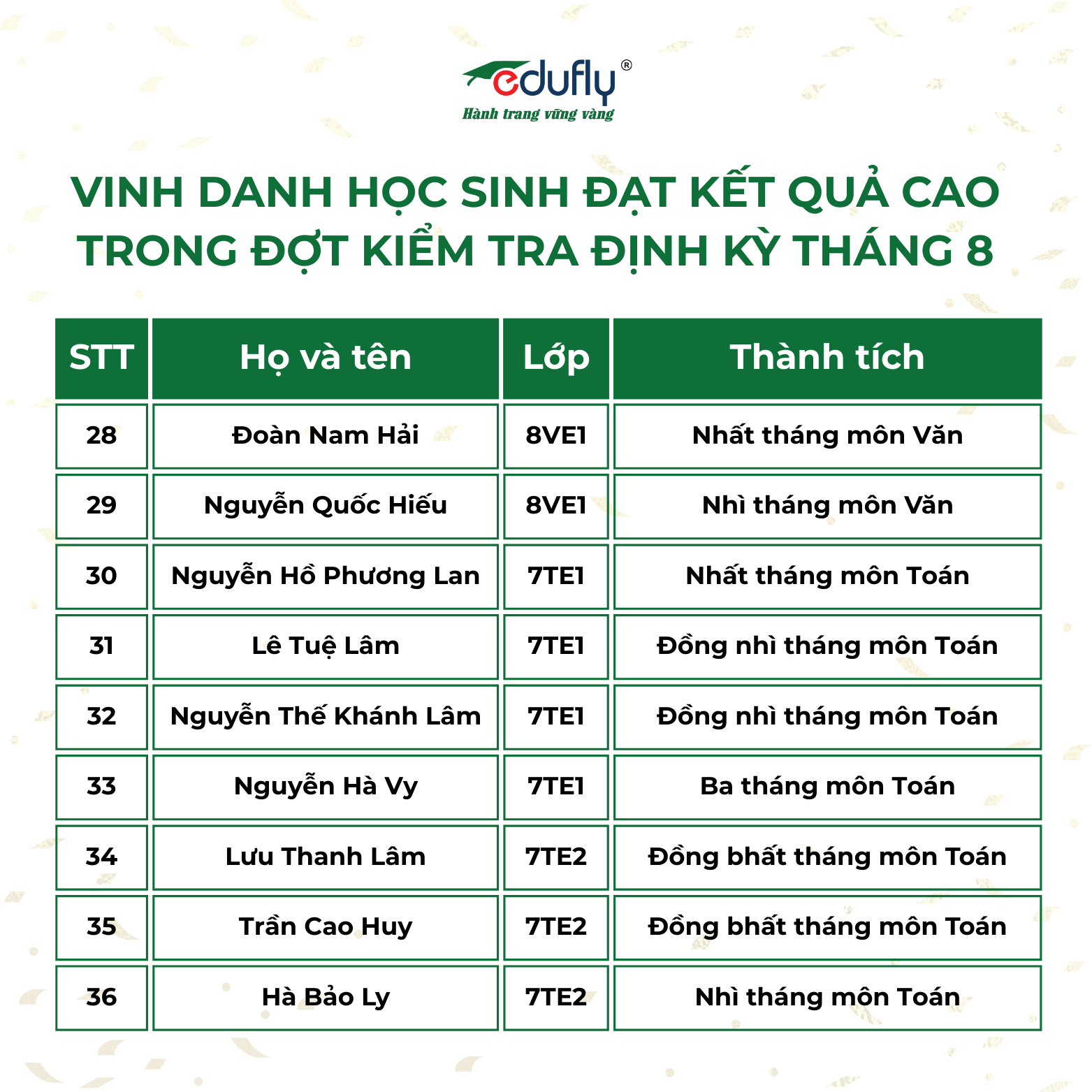 edufly®
Hành trang vững vàng

VINH DANH HỌC SINH ĐẠT KẾT QUẢ CAO TRONG ĐỢT KIỂM TRA ĐỊNH KỲ THÁNG 8

| STT | Họ và tên | Lớp | Thành tích |
|---|---|---|---|
| 28 | Đoàn Nam Hải | 8VE1 | Nhất tháng môn Văn |
| 29 | Nguyễn Quốc Hiếu | 8VE1 | Nhì tháng môn Văn |
| 30 | Nguyễn Hồ Phương Lan | 7TE1 | Nhất tháng môn Toán |
| 31 | Lê Tuệ Lâm | 7TE1 | Đồng nhì tháng môn Toán |
| 32 | Nguyễn Thế Khánh Lâm | 7TE1 | Đồng nhì tháng môn Toán |
| 33 | Nguyễn Hà Vy | 7TE1 | Ba tháng môn Toán |
| 34 | Lưu Thanh Lâm | 7TE2 | Đồng bhất tháng môn Toán |
| 35 | Trần Cao Huy | 7TE2 | Đồng bhất tháng môn Toán |
| 36 | Hà Bảo Ly | 7TE2 | Nhì tháng môn Toán |